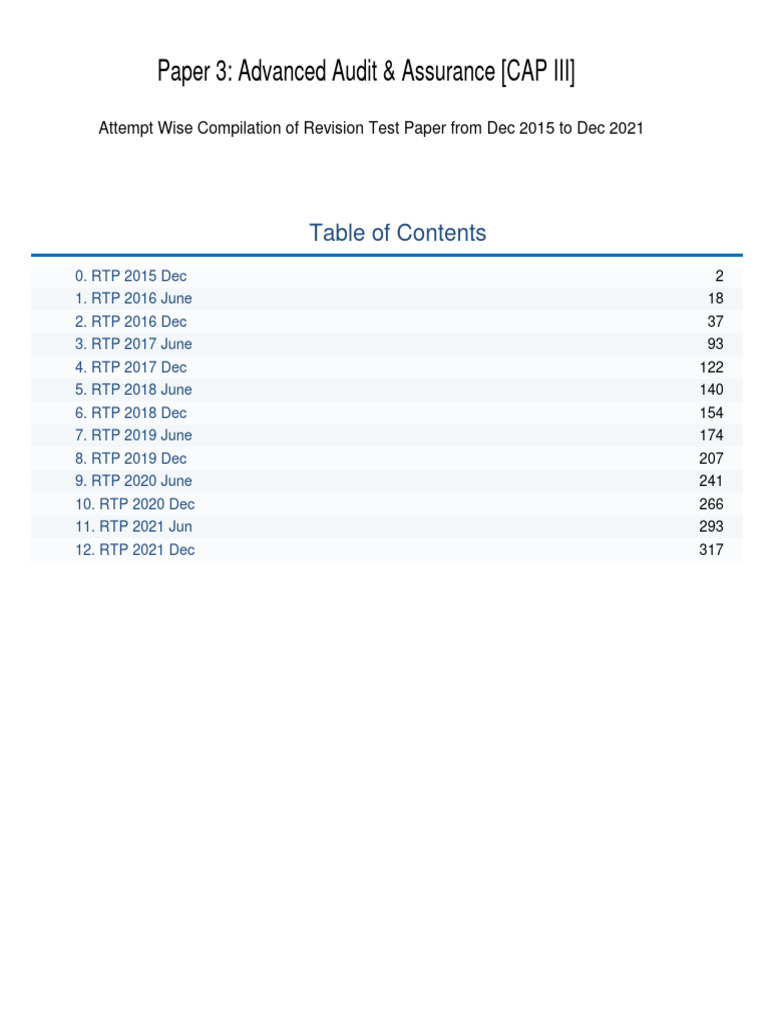 Paper 3: Advanced Audit & Assurance [CAP III]

Attempt Wise Compilation of Revision Test Paper from Dec 2015 to Dec 2021

Table of Contents

| | |
|---|---|
| 0. RTP 2015 Dec | 2 |
| 1. RTP 2016 June | 18 |
| 2. RTP 2016 Dec | 37 |
| 3. RTP 2017 June | 93 |
| 4. RTP 2017 Dec | 122 |
| 5. RTP 2018 June | 140 |
| 6. RTP 2018 Dec | 154 |
| 7. RTP 2019 June | 174 |
| 8. RTP 2019 Dec | 207 |
| 9. RTP 2020 June | 241 |
| 10. RTP 2020 Dec | 266 |
| 11. RTP 2021 Jun | 293 |
| 12. RTP 2021 Dec | 317 |